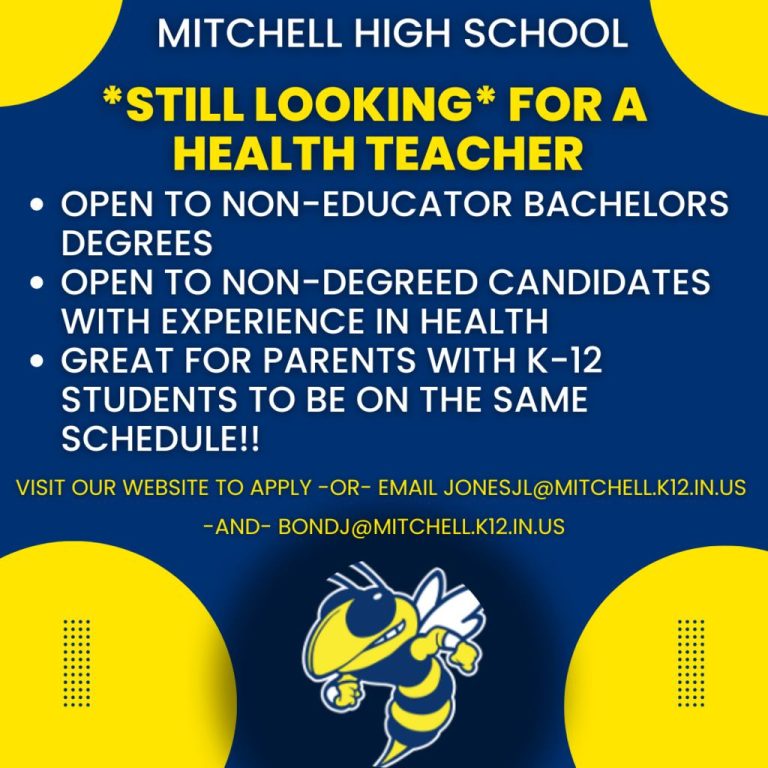 MITCHELL HIGH SCHOOL

*STILL LOOKING* FOR A HEALTH TEACHER

• OPEN TO NON-EDUCATOR BACHELORS DEGREES
• OPEN TO NON-DEGREED CANDIDATES WITH EXPERIENCE IN HEALTH
• GREAT FOR PARENTS WITH K-12 STUDENTS TO BE ON THE SAME SCHEDULE!!

VISIT OUR WEBSITE TO APPLY -OR- EMAIL JONESJL@MITCHELL.K12.IN.US -AND- BONDJ@MITCHELL.K12.IN.US